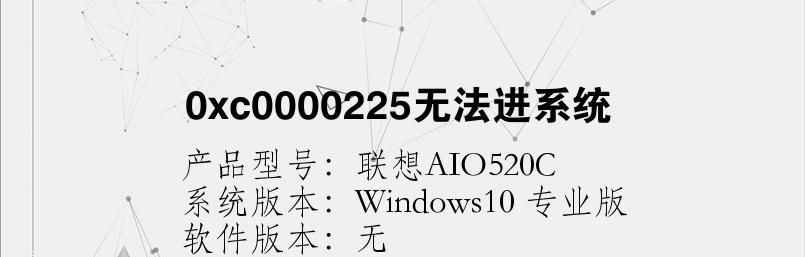 0xc0000225无法进系统

产品型号：联想AIO520C
系统版本：Windows10 专业版
软件版本：无